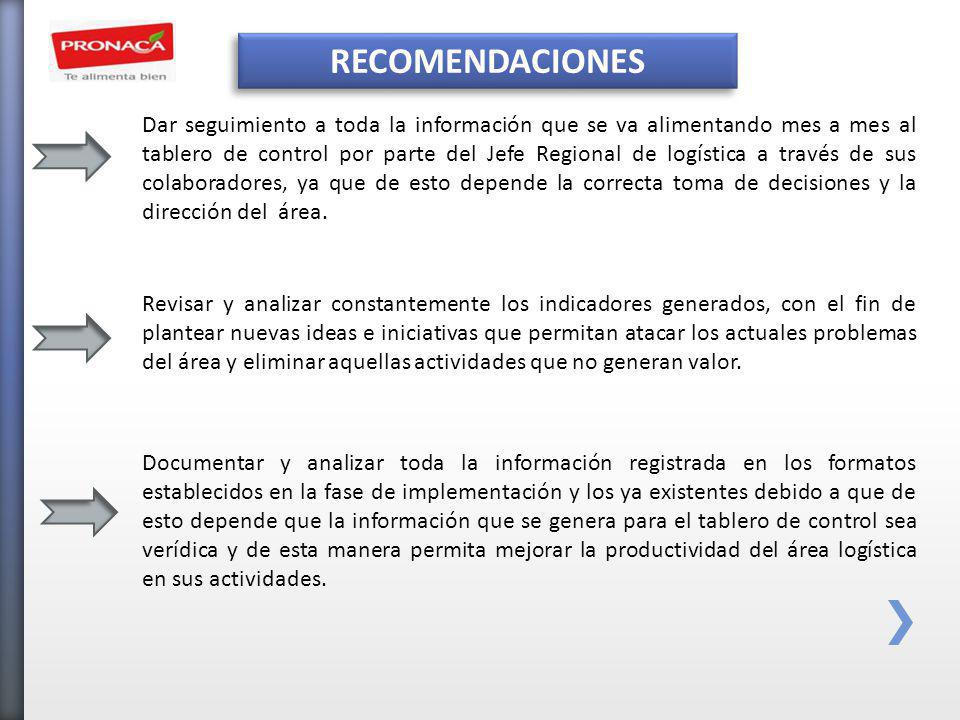 PRONACA
Te alimenta bien

RECOMENDACIONES

Dar seguimiento a toda la información que se va alimentando mes a mes al tablero de control por parte del Jefe Regional de logística a través de sus colaboradores, ya que de esto depende la correcta toma de decisiones y la dirección del área.

Revisar y analizar constantemente los indicadores generados, con el fin de plantear nuevas ideas e iniciativas que permitan atacar los actuales problemas del área y eliminar aquellas actividades que no generan valor.

Documentar y analizar toda la información registrada en los formatos establecidos en la fase de implementación y los ya existentes debido a que de esto depende que la información que se genera para el tablero de control sea verídica y de esta manera permita mejorar la productividad del área logística en sus actividades.